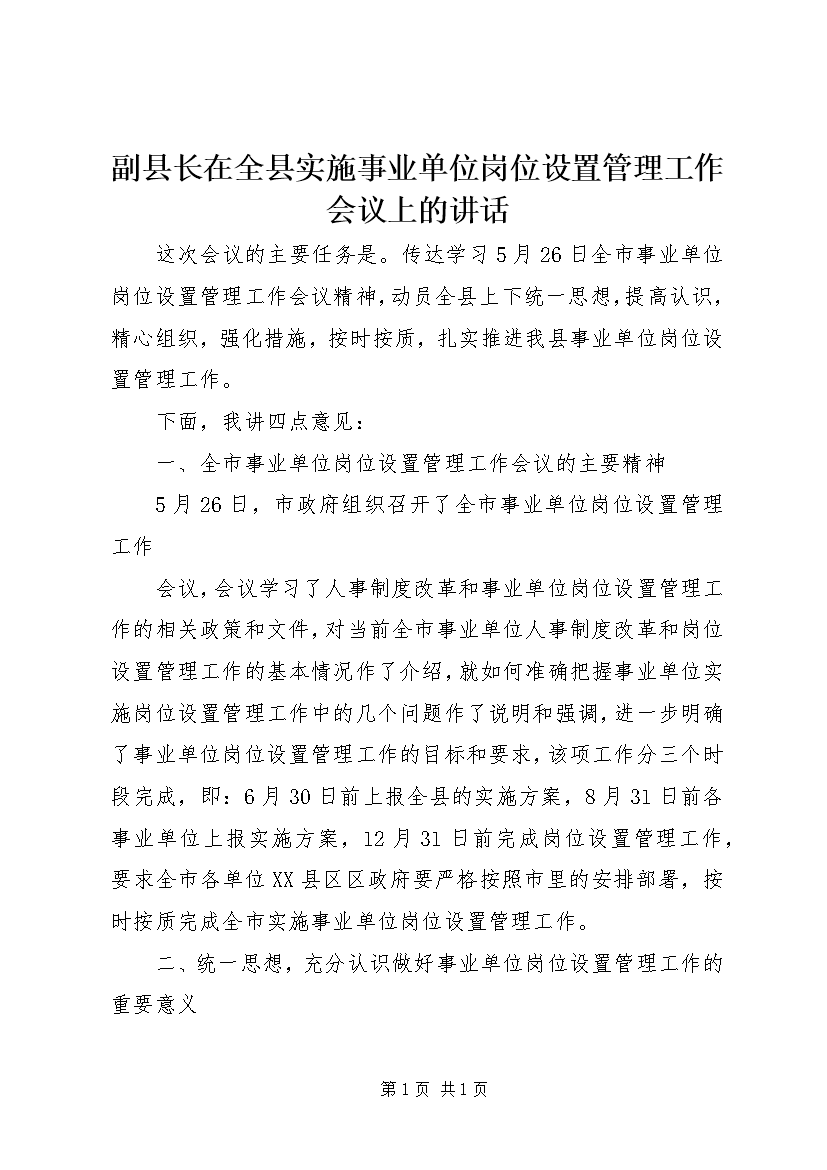 副县长在全县实施事业单位岗位设置管理工作会议上的讲话

这次会议的主要任务是。传达学习5月26日全市事业单位岗位设置管理工作会议精神，动员全县上下统一思想，提高认识，精心组织，强化措施，按时按质，扎实推进我县事业单位岗位设置管理工作。

下面，我讲四点意见：

一、全市事业单位岗位设置管理工作会议的主要精神

5月26日，市政府组织召开了全市事业单位岗位设置管理工作

会议，会议学习了人事制度改革和事业单位岗位设置管理工作的相关政策和文件，对当前全市事业单位人事制度改革和岗位设置管理工作的基本情况作了介绍，就如何准确把握事业单位实施岗位设置管理工作中的几个问题作了说明和强调，进一步明确了事业单位岗位设置管理工作的目标和要求，该项工作分三个时段完成，即：6月30日前上报全县的实施方案，8月31日前各事业单位上报实施方案，12月31日前完成岗位设置管理工作，要求全市各单位XX县区区政府要严格按照市里的安排部署，按时按质完成全市实施事业单位岗位设置管理工作。

二、统一思想，充分认识做好事业单位岗位设置管理工作的重要意义

第1页 共1页